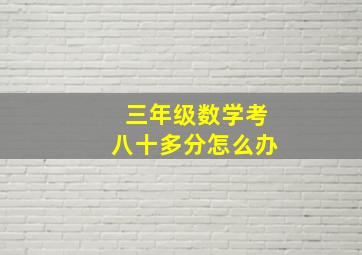 三年级数学考
八十多分怎么办